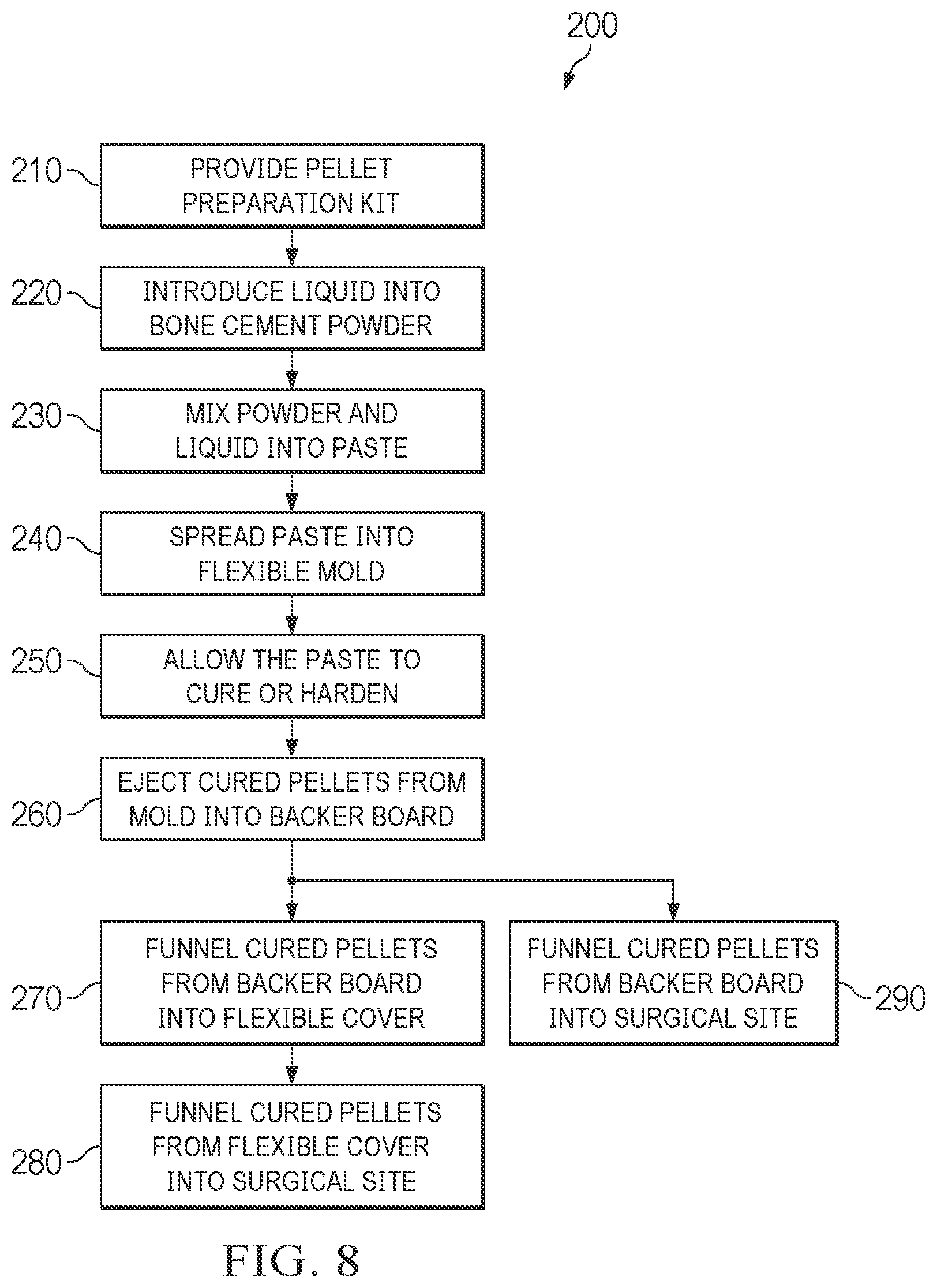 200

210
PROVIDE PELLET PREPARATION KIT

220
INTRODUCE LIQUID INTO BONE CEMENT POWDER

230
MIX POWDER AND LIQUID INTO PASTE

240
SPREAD PASTE INTO FLEXIBLE MOLD

250
ALLOW THE PASTE TO CURE OR HARDEN

260
EJECT CURED PELLETS FROM MOLD INTO BACKER BOARD

270
FUNNEL CURED PELLETS FROM BACKER BOARD INTO FLEXIBLE COVER

FUNNEL CURED PELLETS FROM BACKER BOARD INTO SURGICAL SITE
290

280
FUNNEL CURED PELLETS FROM FLEXIBLE COVER INTO SURGICAL SITE

FIG. 8